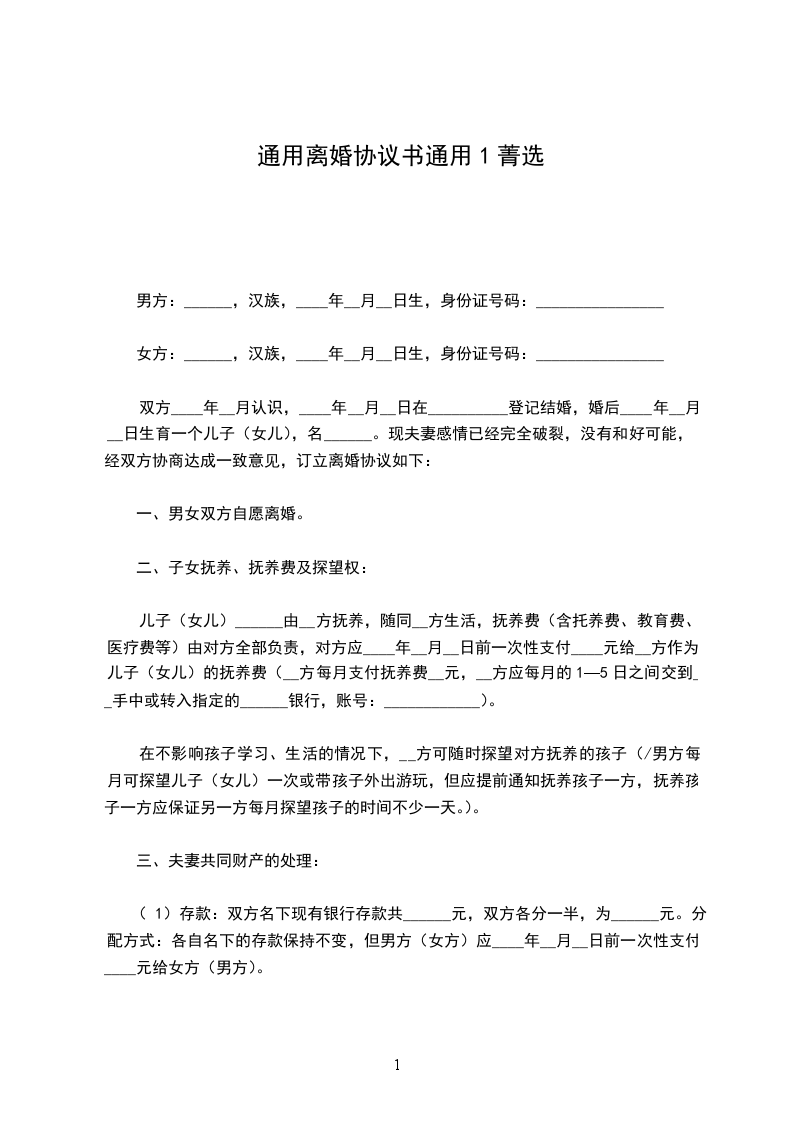 通用离婚协议书通用 1 菁选

男方：______，汉族，____年__月__日生，身份证号码：________________

女方：______，汉族，____年__月__日生，身份证号码：________________

双方____年__月认识，____年__月__日在__________登记结婚，婚后____年__月__日生育一个儿子（女儿），名______。现夫妻感情已经完全破裂，没有和好可能，经双方协商达成一致意见，订立离婚协议如下：

一、男女双方自愿离婚。

二、子女抚养、抚养费及探望权：

儿子（女儿）______由__方抚养，随同__方生活，抚养费（含托养费、教育费、医疗费等）由对方全部负责，对方应____年__月__日前一次性支付____元给__方作为儿子（女儿）的抚养费（__方每月支付抚养费__元，__方应每月的 1—5 日之间交到__手中或转入指定的______银行，账号：____________）。

在不影响孩子学习、生活的情况下，__方可随时探望对方抚养的孩子（/男方每月可探望儿子（女儿）一次或带孩子外出游玩，但应提前通知抚养孩子一方，抚养孩子一方应保证另一方每月探望孩子的时间不少一天。）。

三、夫妻共同财产的处理：

（ 1）存款：双方名下现有银行存款共______元，双方各分一半，为______元。分配方式：各自名下的存款保持不变，但男方（女方）应____年__月__日前一次性支付____元给女方（男方）。

1